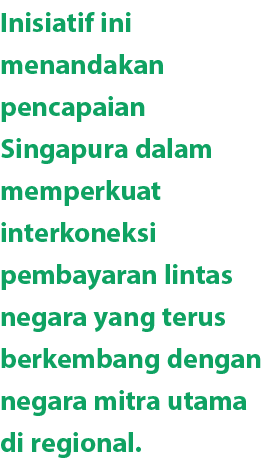 Inisiatif ini menandakan pencapaian Singapura dalam memperkuat interkoneksi pembayaran lintas negara yang terus berkembang dengan negara mitra utama di regional.